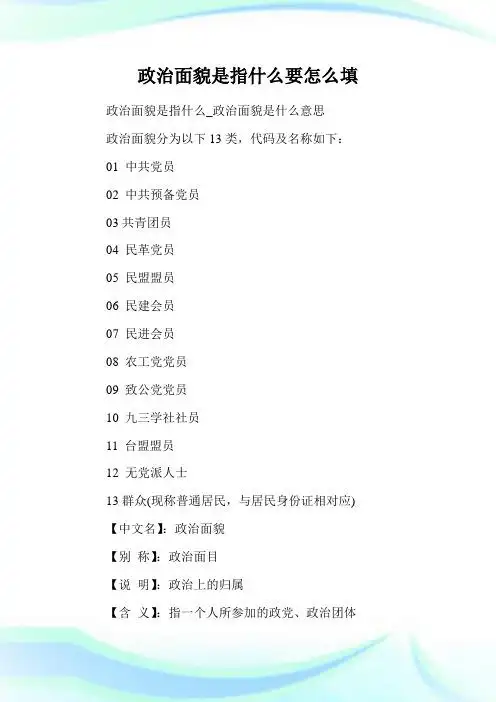 政治面貌是指什么要怎么填

政治面貌是指什么_政治面貌是什么意思

政治面貌分为以下 13 类，代码及名称如下：

01 中共党员

02 中共预备党员

03 共青团员

04 民革党员

05 民盟盟员

06 民建会员

07 民进会员

08 农工党党员

09 致公党党员

10 九三学社社员

11 台盟盟员

12 无党派人士

13 群众(现称普通居民，与居民身份证相对应)

【中文名】：政治面貌

【别 称】：政治面目

【说 明】：政治上的归属

【含 义】：指一个人所参加的政党、政治团体